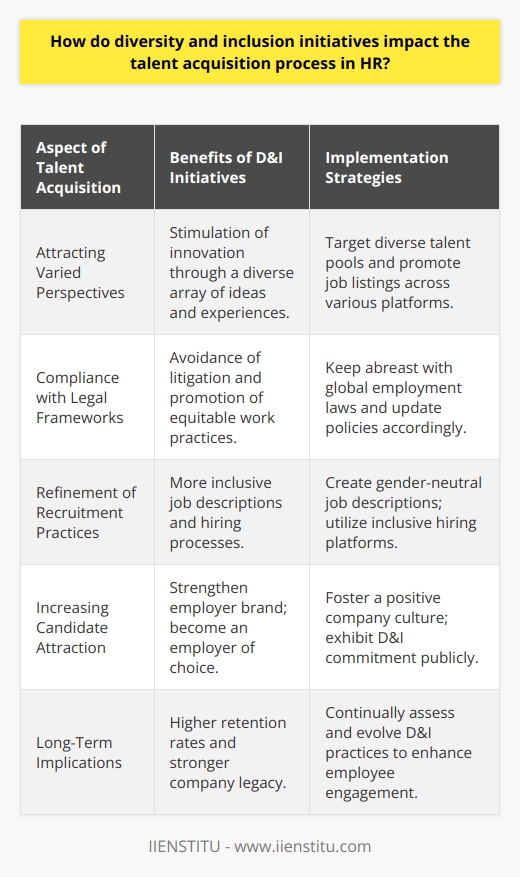 How do diversity and inclusion initiatives impact the talent acquisition process in HR?

| Aspect of Talent Acquisition | Benefits of D&I Initiatives | Implementation Strategies |
|---|---|---|
| Attracting Varied Perspectives | Stimulation of innovation through a diverse array of ideas and experiences. | Target diverse talent pools and promote job listings across various platforms. |
| Compliance with Legal Frameworks | Avoidance of litigation and promotion of equitable work practices. | Keep abreast with global employment laws and update policies accordingly. |
| Refinement of Recruitment Practices | More inclusive job descriptions and hiring processes. | Create gender-neutral job descriptions; utilize inclusive hiring platforms. |
| Increasing Candidate Attraction | Strengthen employer brand; become an employer of choice. | Foster a positive company culture; exhibit D&I commitment publicly. |
| Long-Term Implications | Higher retention rates and stronger company legacy. | Continually assess and evolve D&I practices to enhance employee engagement. |

IIENSTITU - www.iienstitu.com